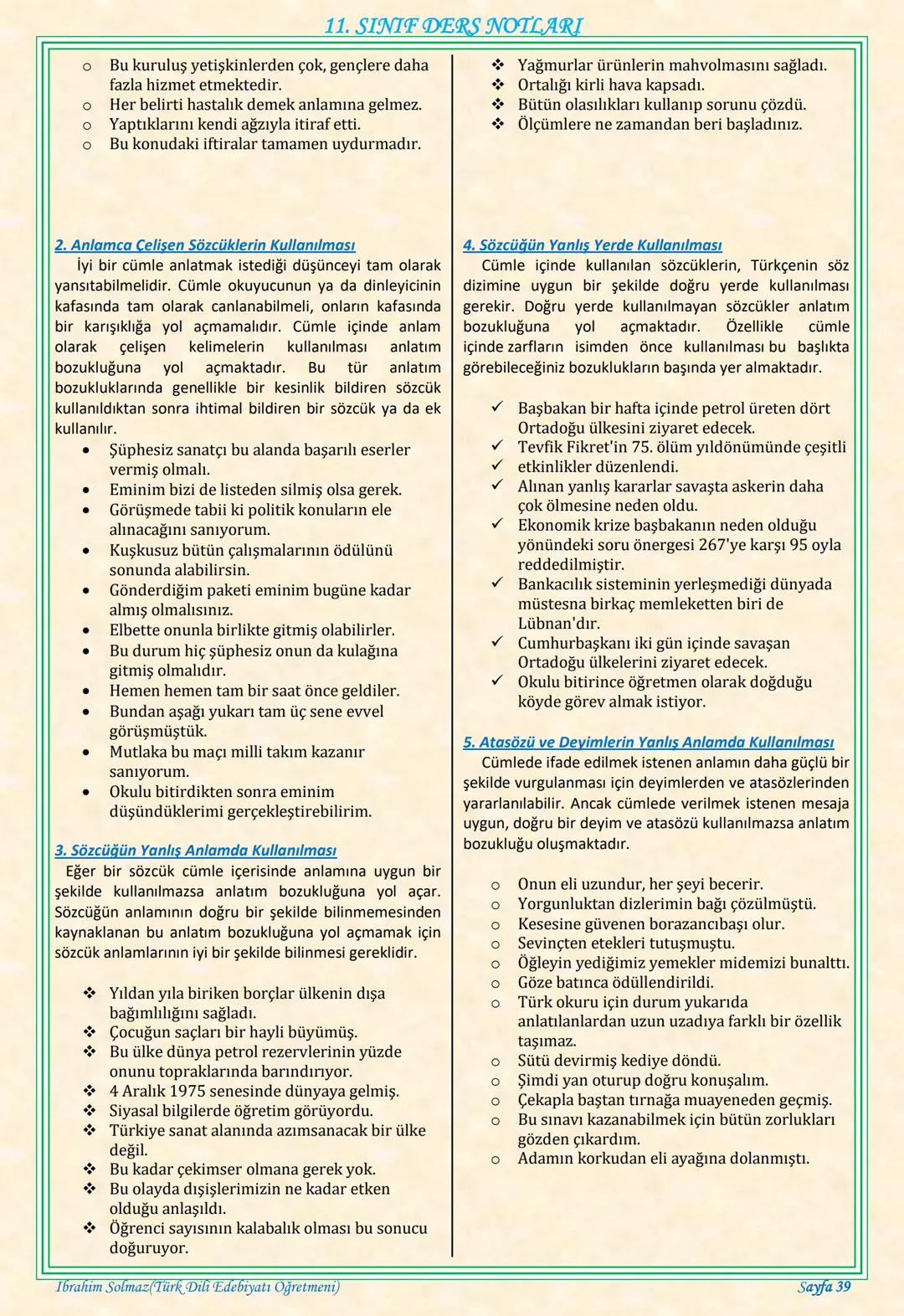 11. SINIF DERS NOTLARI

o Bu kuruluş yetişkinlerden çok, gençlere daha fazla hizmet etmektedir.
o Her belirti hastalık demek anlamına gelmez.
o Yaptıklarını kendi ağzıyla itiraf etti.
o Bu konudaki iftiralar tamamen uydurmadır.

2. Anlamca Çelişen Sözcüklerin Kullanılması
İyi bir cümle anlatmak istediği düşünceyi tam olarak yansıtabilmelidir. Cümle okuyucunun ya da dinleyicinin kafasında tam olarak canlanabilmeli, onların kafasında bir karışıklığa yol açmamalıdır. Cümle içinde anlam olarak çelişen kelimelerin kullanılması anlatım bozukluğuna yol açmaktadır. Bu tür anlatım bozukluklarında genellikle bir kesinlik bildiren sözcük kullanıldıktan sonra ihtimal bildiren bir sözcük ya da ek kullanılır.
• Şüphesiz sanatçı bu alanda başarılı eserler vermiş olmalı.
• Eminim bizi de listeden silmiş olsa gerek.
• Görüşmede tabii ki politik konuların ele alınacağını sanıyorum.
• Kuşkusuz bütün çalışmalarının ödülünü sonunda alabilirsin.
• Gönderdiğim paketi eminim bugüne kadar almış olmalısınız.
• Elbette onunla birlikte gitmiş olabilirler.
• Bu durum hiç şüphesiz onun da kulağına gitmiş olmalıdır.
• Hemen hemen tam bir saat önce geldiler.
• Bundan aşağı yukarı tam üç sene evvel görüşmüştük.
• Mutlaka bu maçı milli takım kazanır sanıyorum.
• Okulu bitirdikten sonra eminim düşündüklerimi gerçekleştirebilirim.

3. Sözcüğün Yanlış Anlamda Kullanılması
Eğer bir sözcük cümle içerisinde anlamına uygun bir şekilde kullanılmazsa anlatım bozukluğuna yol açar. Sözcüğün anlamının doğru bir şekilde bilinmemesinden kaynaklanan bu anlatım bozukluğuna yol açmamak için sözcük anlamlarının iyi bir şekilde bilinmesi gereklidir.

❖ Yıldan yıla biriken borçlar ülkenin dışa bağımlılığını sağladı.
❖ Çocuğun saçları bir hayli büyümüş.
❖ Bu ülke dünya petrol rezervlerinin yüzde onunu topraklarında barındırıyor.
❖ 4 Aralık 1975 senesinde dünyaya gelmiş.
❖ Siyasal bilgilerde öğretim görüyordu.
❖ Türkiye sanat alanında azımsanacak bir ülke değil.
❖ Bu kadar çekimser olmana gerek yok.
❖ Bu olayda dışişlerimizin ne kadar etken olduğu anlaşıldı.
❖ Öğrenci sayısının kalabalık olması bu sonucu doğuruyor.

❖ Yağmurlar ürünlerin mahvolmasını sağladı.
❖ Ortalığı kirli hava kapsadı.
❖ Bütün olasılıkları kullanıp sorunu çözdü.
❖ Ölçümlere ne zamandan beri başladınız.

4. Sözcüğün Yanlış Yerde Kullanılması
Cümle içinde kullanılan sözcüklerin, Türkçenin söz dizimine uygun bir şekilde doğru yerde kullanılması gerekir. Doğru yerde kullanılmayan sözcükler anlatım bozukluğuna yol açmaktadır. Özellikle cümle içinde zarfların isimden önce kullanılması bu başlıkta görebileceğiniz bozuklukların başında yer almaktadır.

✓ Başbakan bir hafta içinde petrol üreten dört Ortadoğu ülkesini ziyaret edecek.
✓ Tevfik Fikret'in 75. ölüm yıldönümünde çeşitli
✓ etkinlikler düzenlendi.
✓ Alınan yanlış kararlar savaşta askerin daha çok ölmesine neden oldu.
✓ Ekonomik krize başbakanın neden olduğu yönündeki soru önergesi 267'ye karşı 95 oyla reddedilmiştir.
✓ Bankacılık sisteminin yerleşmediği dünyada müstesna birkaç memleketten biri de Lübnan'dır.
✓ Cumhurbaşkanı iki gün içinde savaşan Ortadoğu ülkelerini ziyaret edecek.
✓ Okulu bitirince öğretmen olarak doğduğu köyde görev almak istiyor.

5. Atasözü ve Deyimlerin Yanlış Anlamda Kullanılması
Cümlede ifade edilmek istenen anlamın daha güçlü bir şekilde vurgulanması için deyimlerden ve atasözlerinden yararlanılabilir. Ancak cümlede verilmek istenen mesaja uygun, doğru bir deyim ve atasözü kullanılmazsa anlatım bozukluğu oluşmaktadır.

o Onun eli uzundur, her şeyi becerir.
o Yorgunluktan dizlerimin bağı çözülmüştü.
o Kesesine güvenen borazancıbaşı olur.
o Sevinçten etekleri tutuşmuştu.
o Öğleyin yediğimiz yemekler midemizi bunalttı.
o Göze batınca ödüllendirildi.
o Türk okuru için durum yukarıda anlatılanlardan uzun uzadıya farklı bir özellik taşımaz.
o Sütü devirmiş kediye döndü.
o Şimdi yan oturup doğru konuşalım.
o Çekapla baştan tırnağa muayeneden geçmiş.
o Bu sınavı kazanabilmek için bütün zorlukları gözden çıkardım.
o Adamın korkudan eli ayağına dolanmıştı.

Ibrahim Solmaz(Türk Dili Edebiyatı Öğretmeni)
Sayfa 39